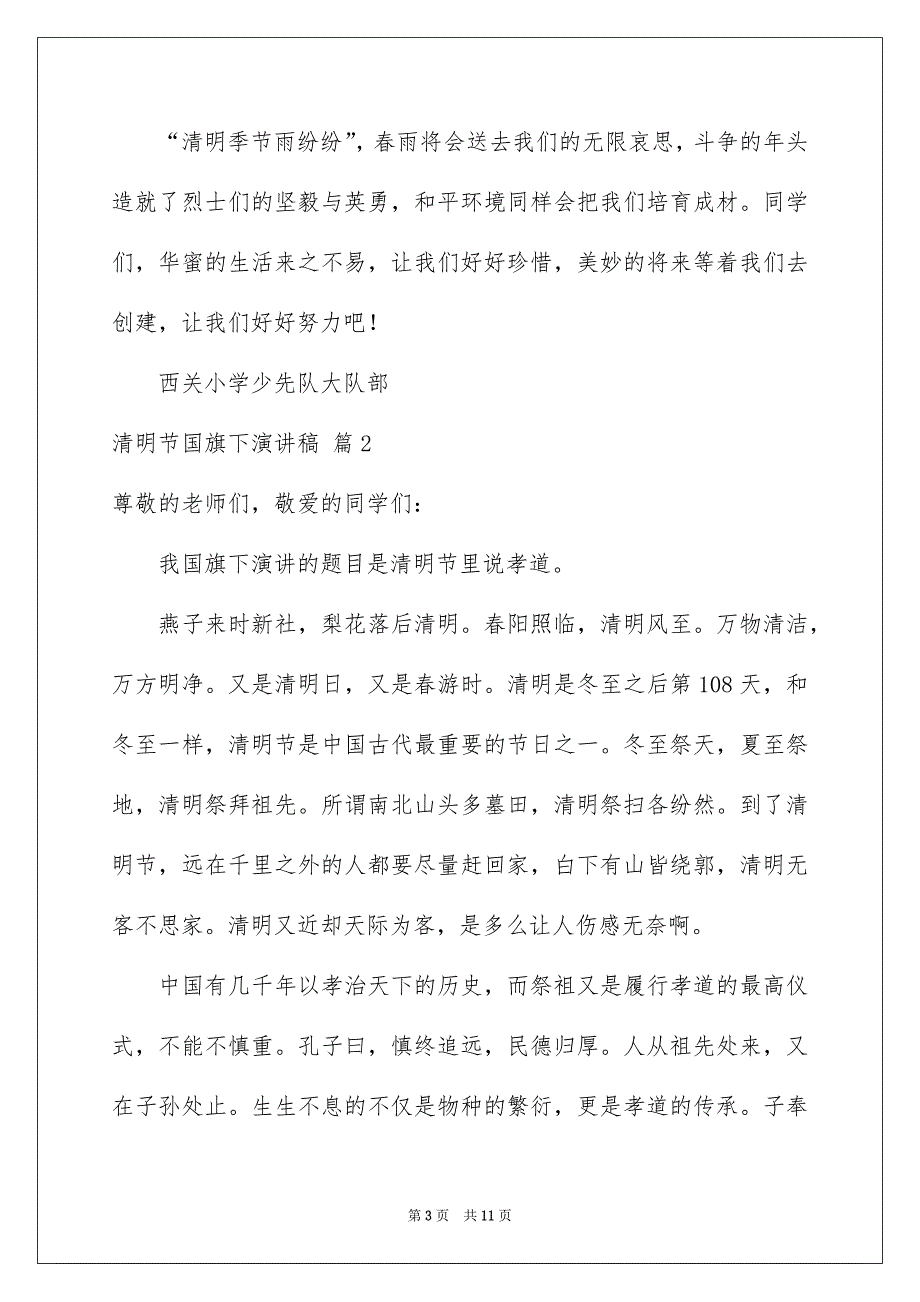 “清明季节雨纷纷”，春雨将会送去我们的无限哀思，斗争的年头造就了烈士们的坚毅与英勇，和平环境同样会把我们培育成材。同学们，华蜜的生活来之不易，让我们好好珍惜，美妙的将来等着我们去创建，让我们好好努力吧！

西关小学少先队大队部

清明节国旗下演讲稿 篇2

尊敬的老师们，敬爱的同学们：

我国旗下演讲的题目是清明节里说孝道。

燕子来时新社，梨花落后清明。春阳照临，清明风至。万物清洁，万方明净。又是清明日，又是春游时。清明是冬至之后第108天，和冬至一样，清明节是中国古代最重要的节日之一。冬至祭天，夏至祭地，清明祭拜祖先。所谓南北山头多墓田，清明祭扫各纷然。到了清明节，远在千里之外的人都要尽量赶回家，白下有山皆绕郭，清明无客不思家。清明又近却天际为客，是多么让人伤感无奈啊。

中国有几千年以孝治天下的历史，而祭祖又是履行孝道的最高仪式，不能不慎重。孔子曰，慎终追远，民德归厚。人从祖先处来，又在子孙处止。生生不息的不仅是物种的繁衍，更是孝道的传承。子奉

第3页 共11页